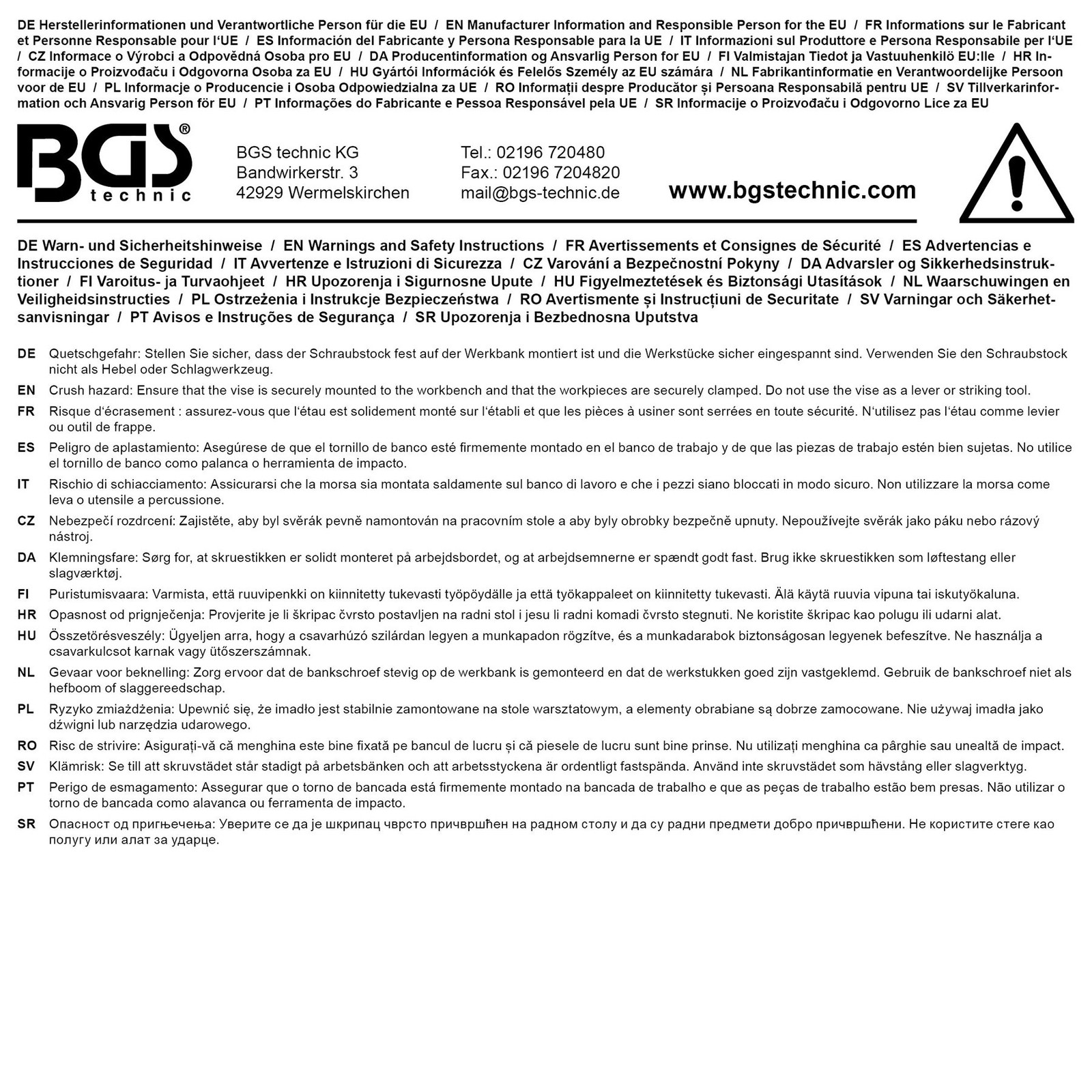 DE Herstellerinformationen und Verantwortliche Person für die EU / EN Manufacturer Information and Responsible Person for the EU / FR Informations sur le Fabricant et Personne Responsable pour l'UE / ES Información del Fabricante y Persona Responsable para la UE / IT Informazioni sul Produttore e Persona Responsabile per l'UE / CZ Informace o Výrobci a Odpovědná Osoba pro EU / DA Producentinformation og Ansvarlig Person for EU / FI Valmistajan Tiedot ja Vastuuhenkilö EU:lle / HR Informacije o Proizvođaču i Odgovorna Osoba za EU / HU Gyártói Információk és Felelős Személy az EU számára / NL Fabrikantinformatie en Verantwoordelijke Persoon voor de EU / PL Informacje o Producencie i Osoba Odpowiedzialna za UE / RO Informații despre Producător și Persoana Responsabilă pentru UE / SV Tillverkarinformation och Ansvarig Person för EU / PT Informações do Fabricante e Pessoa Responsável pela UE / SR Informacije o Proizvođaču i Odgovorno Lice za EU

BGS® technic

BGS technic KG
Bandwirkerstr. 3
42929 Wermelskirchen

Tel.: 02196 720480
Fax.: 02196 7204820
mail@bgs-technic.de

www.bgstechnic.com

DE Warn- und Sicherheitshinweise / EN Warnings and Safety Instructions / FR Avertissements et Consignes de Sécurité / ES Advertencias e Instrucciones de Seguridad / IT Avvertenze e Istruzioni di Sicurezza / CZ Varování a Bezpečnostní Pokyny / DA Advarsler og Sikkerhedsinstruktioner / FI Varoitus- ja Turvaohjeet / HR Upozorenja i Sigurnosne Upute / HU Figyelmeztetések és Biztonsági Utasítások / NL Waarschuwingen en Veiligheidsinstructies / PL Ostrzeżenia i Instrukcje Bezpieczeństwa / RO Avertismente și Instrucțiuni de Securitate / SV Varningar och Säkerhetsanvisningar / PT Avisos e Instruções de Segurança / SR Upozorenja i Bezbednosna Uputstva

DE Quetschgefahr: Stellen Sie sicher, dass der Schraubstock fest auf der Werkbank montiert ist und die Werkstücke sicher eingespannt sind. Verwenden Sie den Schraubstock nicht als Hebel oder Schlagwerkzeug.

EN Crush hazard: Ensure that the vise is securely mounted to the workbench and that the workpieces are securely clamped. Do not use the vise as a lever or striking tool.

FR Risque d'écrasement : assurez-vous que l'étau est solidement monté sur l'établi et que les pièces à usiner sont serrées en toute sécurité. N'utilisez pas l'étau comme levier ou outil de frappe.

ES Peligro de aplastamiento: Asegúrese de que el tornillo de banco esté firmemente montado en el banco de trabajo y de que las piezas de trabajo estén bien sujetas. No utilice el tornillo de banco como palanca o herramienta de impacto.

IT Rischio di schiacciamento: Assicurarsi che la morsa sia montata saldamente sul banco di lavoro e che i pezzi siano bloccati in modo sicuro. Non utilizzare la morsa come leva o utensile a percussione.

CZ Nebezpečí rozdrcení: Zajistěte, aby byl svěrák pevně namontován na pracovním stole a aby byly obrobky bezpečně upnuty. Nepoužívejte svěrák jako páku nebo rázový nástroj.

DA Klemningsfare: Sørg for, at skruestikken er solidt monteret på arbejdsbordet, og at arbejdsemnerne er spændt godt fast. Brug ikke skruestikken som løftestang eller slagværktøj.

FI Puristumisvaara: Varmista, että ruuvipenkki on kiinnitetty tukevasti työpöydälle ja että työkappaleet on kiinnitetty tukevasti. Älä käytä ruuvia vipuna tai iskutyökaluna.

HR Opasnost od prignječenja: Provjerite je li škripac čvrsto postavljen na radni stol i jesu li radni komadi čvrsto stegnuti. Ne koristite škripac kao polugu ili udarni alat.

HU Összetörésveszély: Ügyeljen arra, hogy a csavarhúzó szilárdan legyen a munkapadon rögzítve, és a munkadarabok biztonságosan legyenek befeszítve. Ne használja a csavarkulcsot karnak vagy ütőszerszámnak.

NL Gevaar voor beknelling: Zorg ervoor dat de bankschroef stevig op de werkbank is gemonteerd en dat de werkstukken goed zijn vastgeklemd. Gebruik de bankschroef niet als hefboom of slaggereedschap.

PL Ryzyko zmiażdżenia: Upewnić się, że imadło jest stabilnie zamontowane na stole warsztatowym, a elementy obrabiane są dobrze zamocowane. Nie używaj imadła jako dźwigni lub narzędzia udarowego.

RO Risc de strivire: Asigurați-vă că menghina este bine fixată pe bancul de lucru și că piesele de lucru sunt bine prinse. Nu utilizați menghina ca pârghie sau unealtă de impact.

SV Klämrisk: Se till att skruvstädet står stadigt på arbetsbänken och att arbetsstyckena är ordentligt fastspända. Använd inte skruvstädet som hävstång eller slagverktyg.

PT Perigo de esmagamento: Assegurar que o torno de bancada está firmemente montado na bancada de trabalho e que as peças de trabalho estão bem presas. Não utilizar o torno de bancada como alavanca ou ferramenta de impacto.

SR Опасност од пригњечења: Уверите се да је шкрипац чврсто причвршћен на радном столу и да су радни предмети добро причвршћени. Не користите стеге као полугу или алат за ударце.